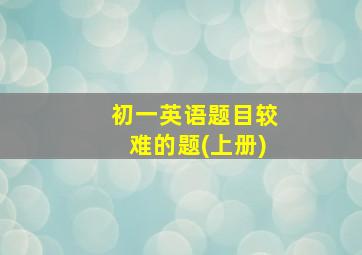 初一英语题目较难的题(上册)